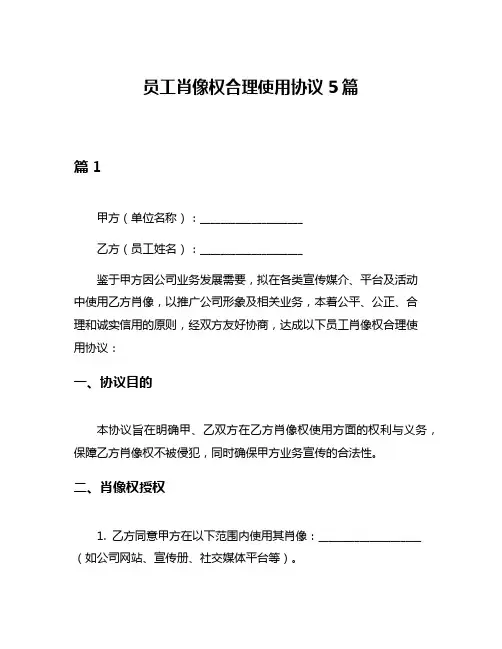 员工肖像权合理使用协议 5 篇

篇 1

甲方（单位名称）：__________________

乙方（员工姓名）：__________________

鉴于甲方因公司业务发展需要，拟在各类宣传媒介、平台及活动中使用乙方肖像，以推广公司形象及相关业务，本着公平、公正、合理和诚实信用的原则，经双方友好协商，达成以下员工肖像权合理使用协议：

一、协议目的

本协议旨在明确甲、乙双方在乙方肖像权使用方面的权利与义务，保障乙方肖像权不被侵犯，同时确保甲方业务宣传的合法性。

二、肖像权授权

1. 乙方同意甲方在以下范围内使用其肖像：__________________（如公司网站、宣传册、社交媒体平台等）。